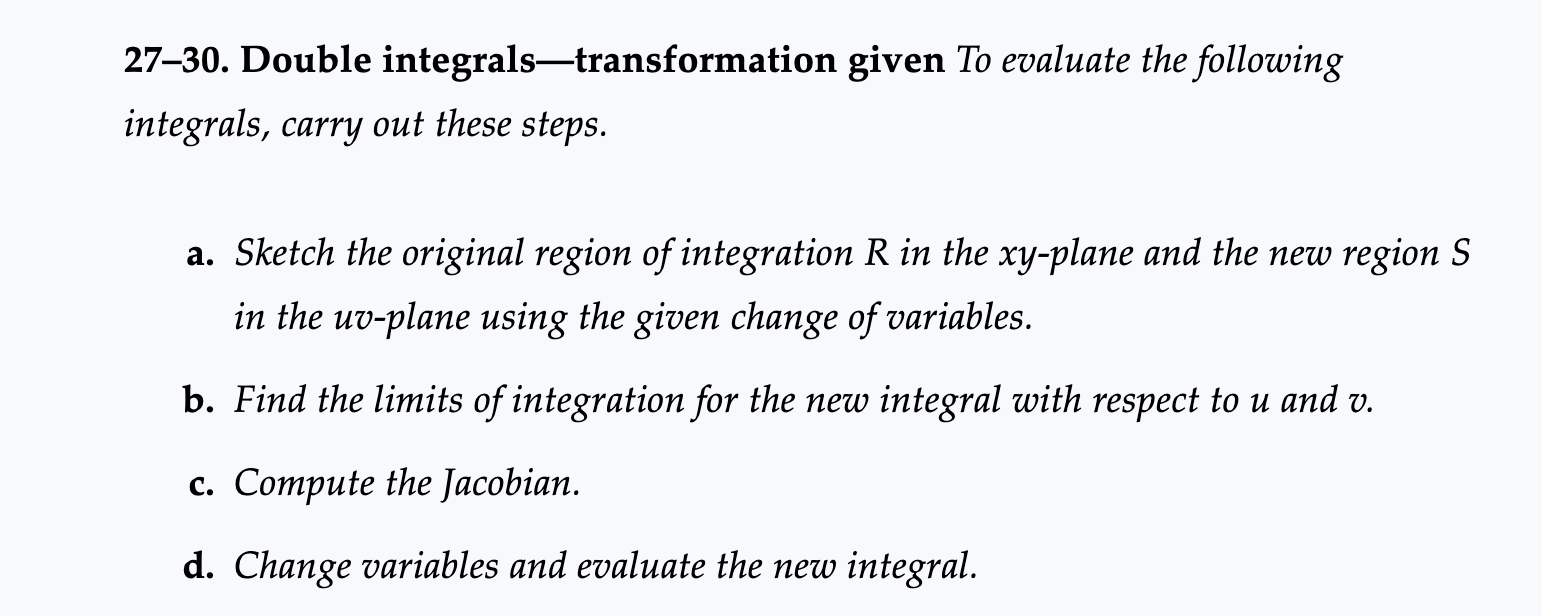 27–30. Double integrals—transformation given To evaluate the following integrals, carry out these steps.

a. Sketch the original region of integration R in the xy-plane and the new region S in the uv-plane using the given change of variables.

b. Find the limits of integration for the new integral with respect to u and v.

c. Compute the Jacobian.

d. Change variables and evaluate the new integral.